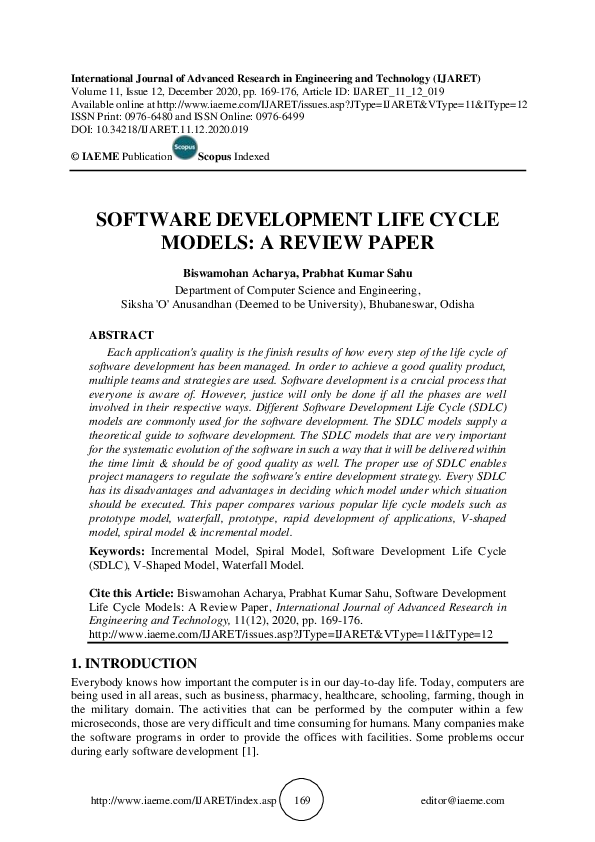 International Journal of Advanced Research in Engineering and Technology (IJARET)
Volume 11, Issue 12, December 2020, pp. 169-176, Article ID: IJARET_11_12_019
Available online at http://www.iaeme.com/IJARET/issues.asp?JType=IJARET&VType=11&IType=12
ISSN Print: 0976-6480 and ISSN Online: 0976-6499
DOI: 10.34218/IJARET.11.12.2020.019

© IAEME Publication Scopus Scopus Indexed

SOFTWARE DEVELOPMENT LIFE CYCLE MODELS: A REVIEW PAPER

Biswamohan Acharya, Prabhat Kumar Sahu
Department of Computer Science and Engineering,
Siksha 'O' Anusandhan (Deemed to be University), Bhubaneswar, Odisha

ABSTRACT
Each application's quality is the finish results of how every step of the life cycle of software development has been managed. In order to achieve a good quality product, multiple teams and strategies are used. Software development is a crucial process that everyone is aware of. However, justice will only be done if all the phases are well involved in their respective ways. Different Software Development Life Cycle (SDLC) models are commonly used for the software development. The SDLC models supply a theoretical guide to software development. The SDLC models that are very important for the systematic evolution of the software in such a way that it will be delivered within the time limit & should be of good quality as well. The proper use of SDLC enables project managers to regulate the software's entire development strategy. Every SDLC has its disadvantages and advantages in deciding which model under which situation should be executed. This paper compares various popular life cycle models such as prototype model, waterfall, prototype, rapid development of applications, V-shaped model, spiral model & incremental model.

Keywords: Incremental Model, Spiral Model, Software Development Life Cycle (SDLC), V-Shaped Model, Waterfall Model.

Cite this Article: Biswamohan Acharya, Prabhat Kumar Sahu, Software Development Life Cycle Models: A Review Paper, International Journal of Advanced Research in Engineering and Technology, 11(12), 2020, pp. 169-176.
http://www.iaeme.com/IJARET/issues.asp?JType=IJARET&VType=11&IType=12

1. INTRODUCTION
Everybody knows how important the computer is in our day-to-day life. Today, computers are being used in all areas, such as business, pharmacy, healthcare, schooling, farming, though in the military domain. The activities that can be performed by the computer within a few microseconds, those are very difficult and time consuming for humans. Many companies make the software programs in order to provide the offices with facilities. Some problems occur during early software development [1].

http://www.iaeme.com/IJARET/index.asp 169 editor@iaeme.com